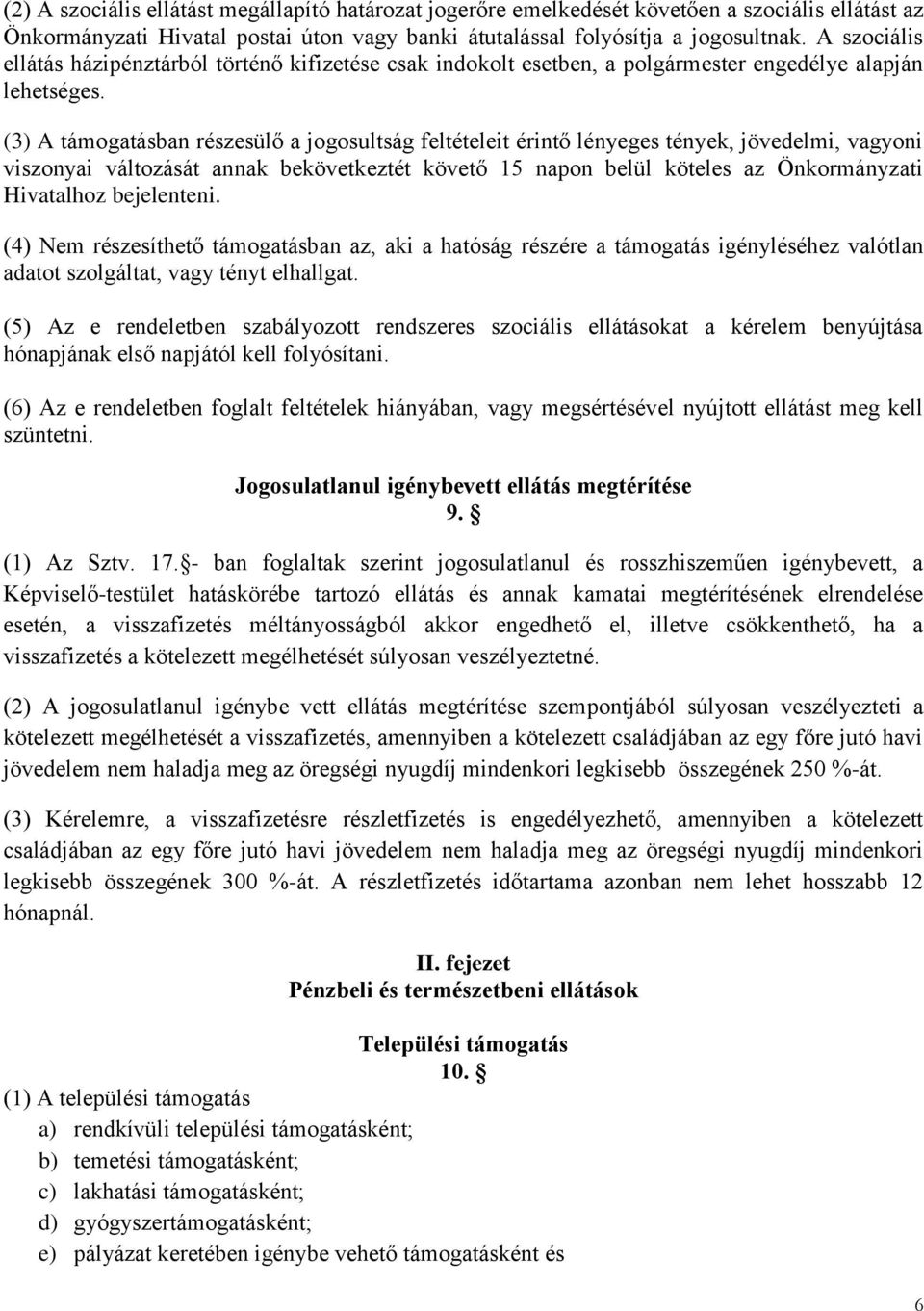 (2) A szociális ellátást megállapító határozat jogerőre emelkedését követően a szociális ellátást az Önkormányzati Hivatal postai úton vagy banki átutalással folyósítja a jogosultnak. A szociális ellátás házipénztárból történő kifizetése csak indokolt esetben, a polgármester engedélye alapján lehetséges.

(3) A támogatásban részesülő a jogosultság feltételeit érintő lényeges tények, jövedelmi, vagyoni viszonyai változását annak bekövetkeztét követő 15 napon belül köteles az Önkormányzati Hivatalhoz bejelenteni.

(4) Nem részesíthető támogatásban az, aki a hatóság részére a támogatás igényléséhez valótlan adatot szolgáltat, vagy tényt elhallgat.

(5) Az e rendeletben szabályozott rendszeres szociális ellátásokat a kérelem benyújtása hónapjának első napjától kell folyósítani.

(6) Az e rendeletben foglalt feltételek hiányában, vagy megsértésével nyújtott ellátást meg kell szüntetni.

Jogosulatlanul igénybevett ellátás megtérítése
9. §

(1) Az Sztv. 17.§- ban foglaltak szerint jogosulatlanul és rosszhiszeműen igénybevett, a Képviselő-testület hatáskörébe tartozó ellátás és annak kamatai megtérítésének elrendelése esetén, a visszafizetés méltányosságból akkor engedhető el, illetve csökkenthető, ha a visszafizetés a kötelezett megélhetését súlyosan veszélyeztetné.

(2) A jogosulatlanul igénybe vett ellátás megtérítése szempontjából súlyosan veszélyezteti a kötelezett megélhetését a visszafizetés, amennyiben a kötelezett családjában az egy főre jutó havi jövedelem nem haladja meg az öregségi nyugdíj mindenkori legkisebb összegének 250 %-át.

(3) Kérelemre, a visszafizetésre részletfizetés is engedélyezhető, amennyiben a kötelezett családjában az egy főre jutó havi jövedelem nem haladja meg az öregségi nyugdíj mindenkori legkisebb összegének 300 %-át. A részletfizetés időtartama azonban nem lehet hosszabb 12 hónapnál.

II. fejezet
Pénzbeli és természetbeni ellátások

Települési támogatás
10. §

(1) A települési támogatás
a) rendkívüli települési támogatásként;
b) temetési támogatásként;
c) lakhatási támogatásként;
d) gyógyszertámogatásként;
e) pályázat keretében igénybe vehető támogatásként és

6